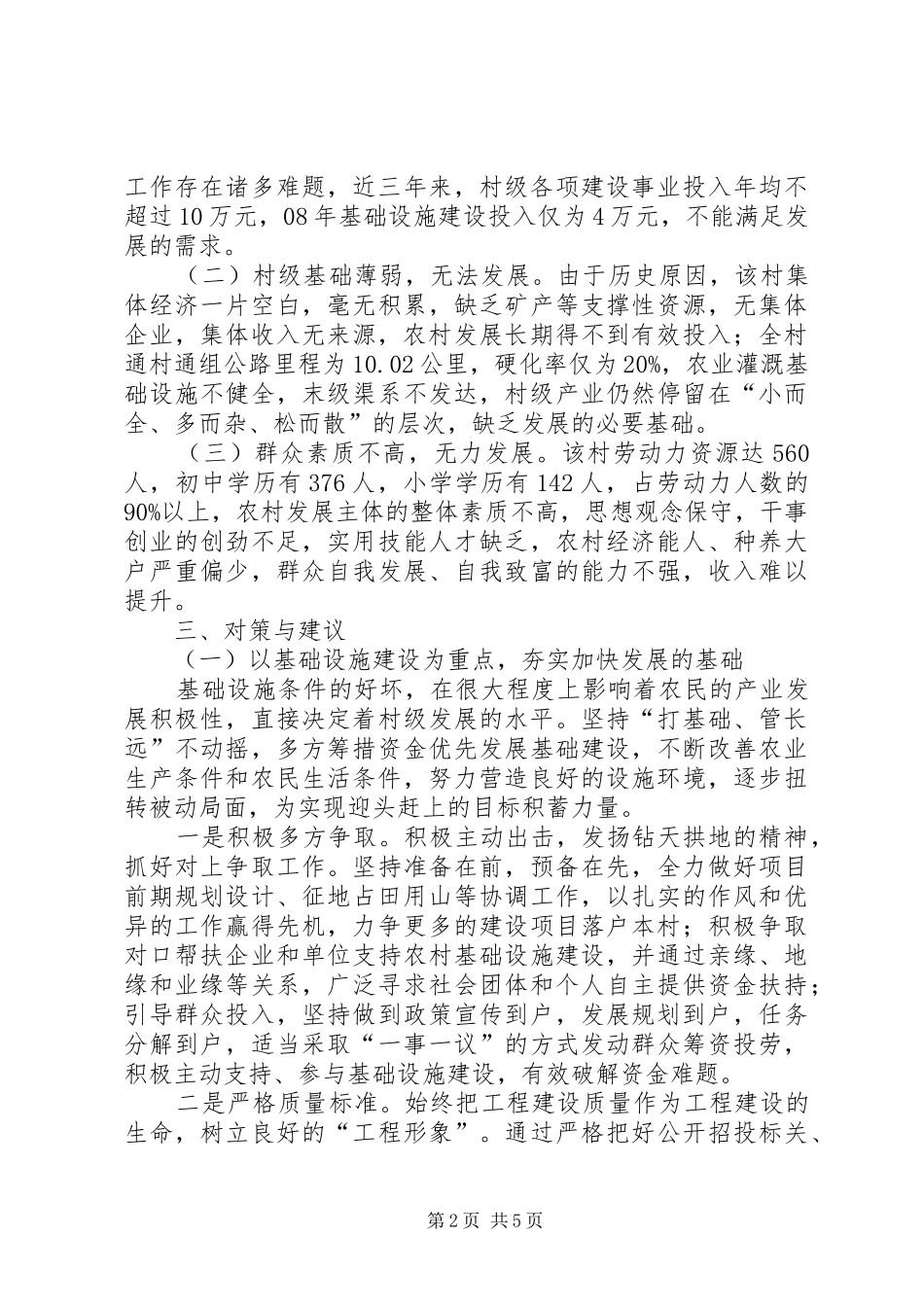 工作存在诸多难题，近三年来，村级各项建设事业投入年均不超过10万元，08年基础设施建设投入仅为4万元，不能满足发展的需求。

（二）村级基础薄弱，无法发展。由于历史原因，该村集体经济一片空白，毫无积累，缺乏矿产等支撑性资源，无集体企业，集体收入无来源，农村发展长期得不到有效投入；全村通村通组公路里程为10.02公里，硬化率仅为20%，农业灌溉基础设施不健全，末级渠系不发达，村级产业仍然停留在“小而全、多而杂、松而散”的层次，缺乏发展的必要基础。

（三）群众素质不高，无力发展。该村劳动力资源达560人，初中学历有376人，小学学历有142人，占劳动力人数的90%以上，农村发展主体的整体素质不高，思想观念保守，干事创业的创劲不足，实用技能人才缺乏，农村经济能人、种养大户严重偏少，群众自我发展、自我致富的能力不强，收入难以提升。

三、对策与建议

（一）以基础设施建设为重点，夯实加快发展的基础

基础设施条件的好坏，在很大程度上影响着农民的产业发展积极性，直接决定着村级发展的水平。坚持“打基础、管长远”不动摇，多方筹措资金优先发展基础建设，不断改善农业生产条件和农民生活条件，努力营造良好的设施环境，逐步扭转被动局面，为实现迎头赶上的目标积蓄力量。

一是积极多方争取。积极主动出击，发扬钻天拱地的精神，抓好对上争取工作。坚持准备在前，预备在先，全力做好项目前期规划设计、征地占田用山等协调工作，以扎实的作风和优异的工作赢得先机，力争更多的建设项目落户本村；积极争取对口帮扶企业和单位支持农村基础设施建设，并通过亲缘、地缘和业缘等关系，广泛寻求社会团体和个人自主提供资金扶持；引导群众投入，坚持做到政策宣传到户，发展规划到户，任务分解到户，适当采取“一事一议”的方式发动群众筹资投劳，积极主动支持、参与基础设施建设，有效破解资金难题。

二是严格质量标准。始终把工程建设质量作为工程建设的生命，树立良好的“工程形象”。通过严格把好公开招投标关、

第2页 共5页